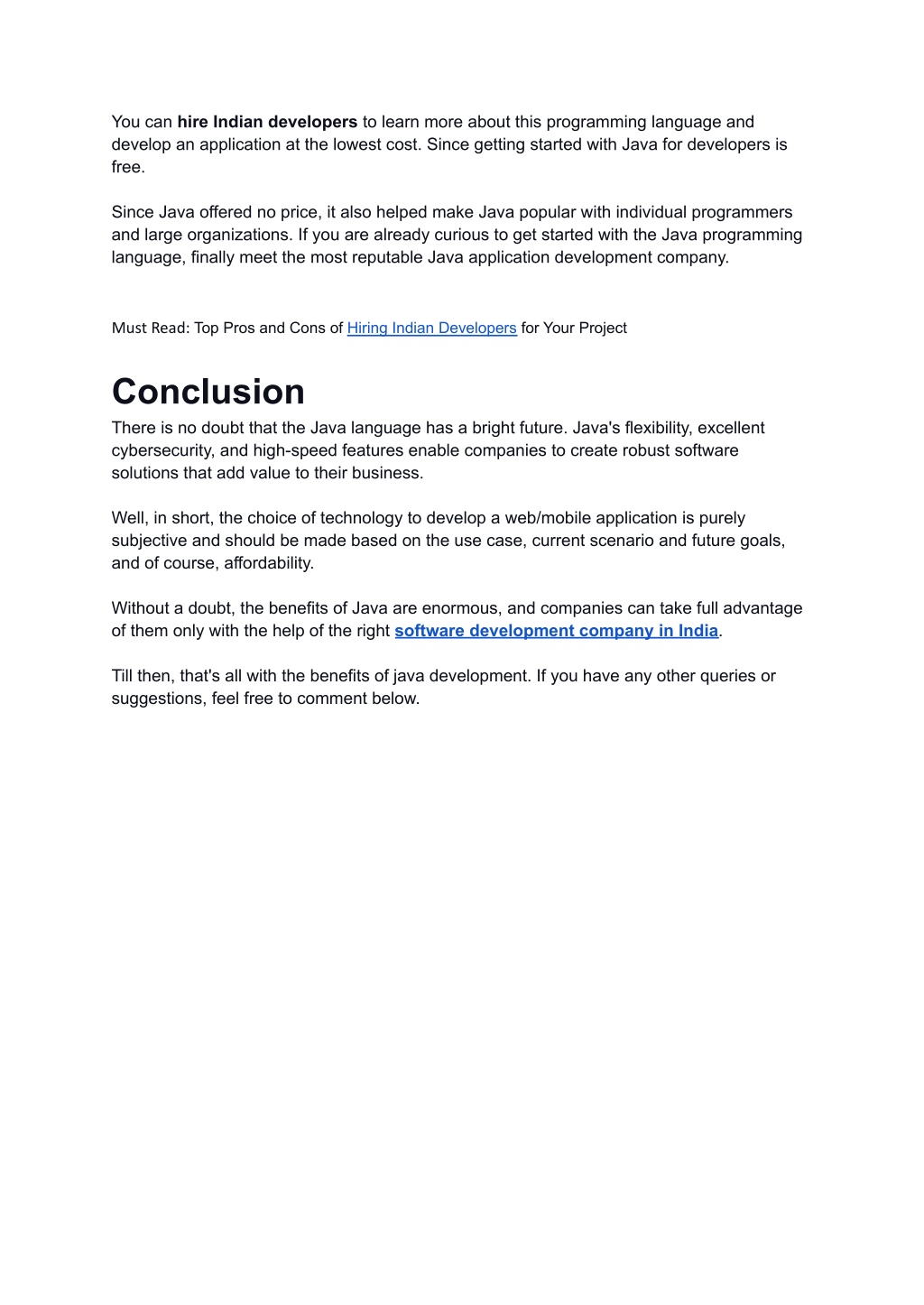 You can hire Indian developers to learn more about this programming language and develop an application at the lowest cost. Since getting started with Java for developers is free.

Since Java offered no price, it also helped make Java popular with individual programmers and large organizations. If you are already curious to get started with the Java programming language, finally meet the most reputable Java application development company.

Must Read: Top Pros and Cons of Hiring Indian Developers for Your Project

Conclusion

There is no doubt that the Java language has a bright future. Java's flexibility, excellent cybersecurity, and high-speed features enable companies to create robust software solutions that add value to their business.

Well, in short, the choice of technology to develop a web/mobile application is purely subjective and should be made based on the use case, current scenario and future goals, and of course, affordability.

Without a doubt, the benefits of Java are enormous, and companies can take full advantage of them only with the help of the right software development company in India.

Till then, that's all with the benefits of java development. If you have any other queries or suggestions, feel free to comment below.